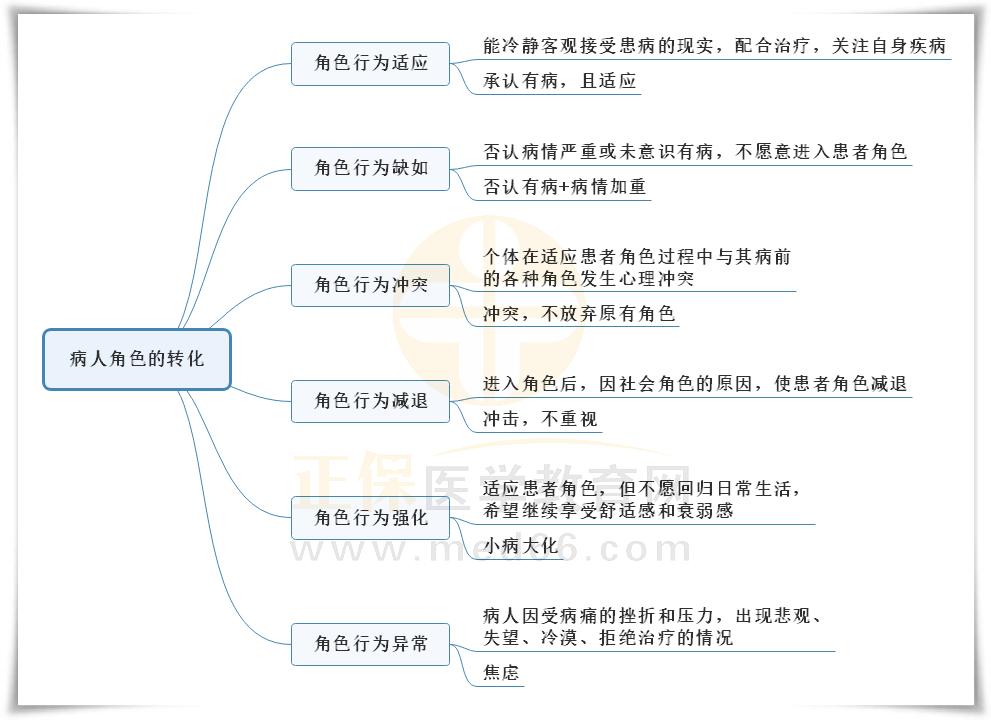 病人角色的转化

角色行为适应
能冷静客观接受患病的现实，配合治疗，关注自身疾病
承认有病，且适应

角色行为缺如
否认病情严重或未意识有病，不愿意进入患者角色
否认有病+病情加重

角色行为冲突
个体在适应患者角色过程中与其病前的各种角色发生心理冲突
冲突，不放弃原有角色

角色行为减退
进入角色后，因社会角色的原因，使患者角色减退
冲击，不重视

角色行为强化
适应患者角色，但不愿回归日常生活，希望继续享受舒适感和衰弱感
小病大化

角色行为异常
病人因受病痛的挫折和压力，出现悲观、失望、冷漠、拒绝治疗的情况
焦虑

正保医学教育网
www.med66.com